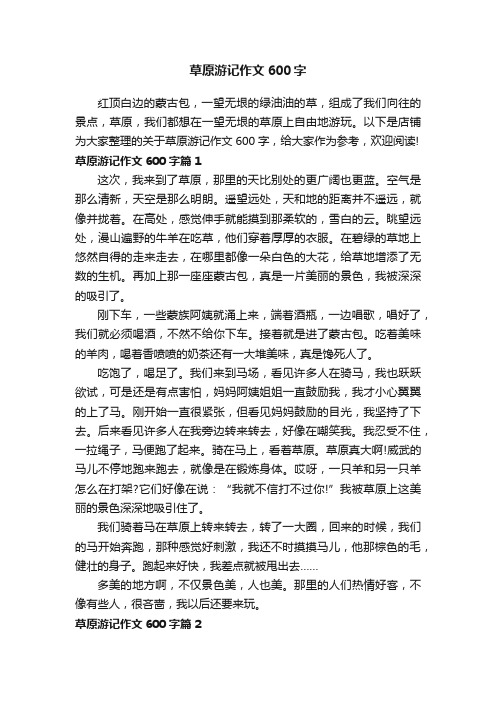 草原游记作文 600 字

红顶白边的蒙古包，一望无垠的绿油油的草，组成了我们向往的景点，草原，我们都想在一望无垠的草原上自由地游玩。以下是店铺为大家整理的关于草原游记作文 600 字，给大家作为参考，欢迎阅读!

草原游记作文 600 字篇 1

这次，我来到了草原，那里的天比别处的更广阔也更蓝。空气是那么清新，天空是那么明朗。遥望远处，天和地的距离并不遥远，就像并拢着。在高处，感觉伸手就能摸到那柔软的，雪白的云。眺望远处，漫山遍野的牛羊在吃草，他们穿着厚厚的衣服。在碧绿的草地上悠然自得的走来走去，在哪里都像一朵白色的大花，给草地增添了无数的生机。再加上那一座座蒙古包，真是一片美丽的景色，我被深深的吸引了。

刚下车，一些蒙族阿姨就涌上来，端着酒瓶，一边唱歌，唱好了，我们就必须喝酒，不然不给你下车。接着就是进了蒙古包。吃着美味的羊肉，喝着香喷喷的奶茶还有一大堆美味，真是馋死人了。

吃饱了，喝足了。我们来到马场，看见许多人在骑马，我也跃跃欲试，可是还是有点害怕，妈妈阿姨姐姐一直鼓励我，我才小心翼翼的上了马。刚开始一直很紧张，但看见妈妈鼓励的目光，我坚持了下去。后来看见许多人在我旁边转来转去，好像在嘲笑我。我忍受不住，一拉绳子，马便跑了起来。骑在马上，看着草原。草原真大啊!威武的马儿不停地跑来跑去，就像是在锻炼身体。哎呀，一只羊和另一只羊怎么在打架?它们好像在说：“我就不信打不过你!”我被草原上这美丽的景色深深地吸引住了。

我们骑着马在草原上转来转去，转了一大圈，回来的时候，我们的马开始奔跑，那种感觉好刺激，我还不时摸摸马儿，他那棕色的毛，健壮的身子。跑起来好快，我差点就被甩出去……

多美的地方啊，不仅景色美，人也美。那里的人们热情好客，不像有些人，很吝啬，我以后还要来玩。

草原游记作文 600 字篇 2